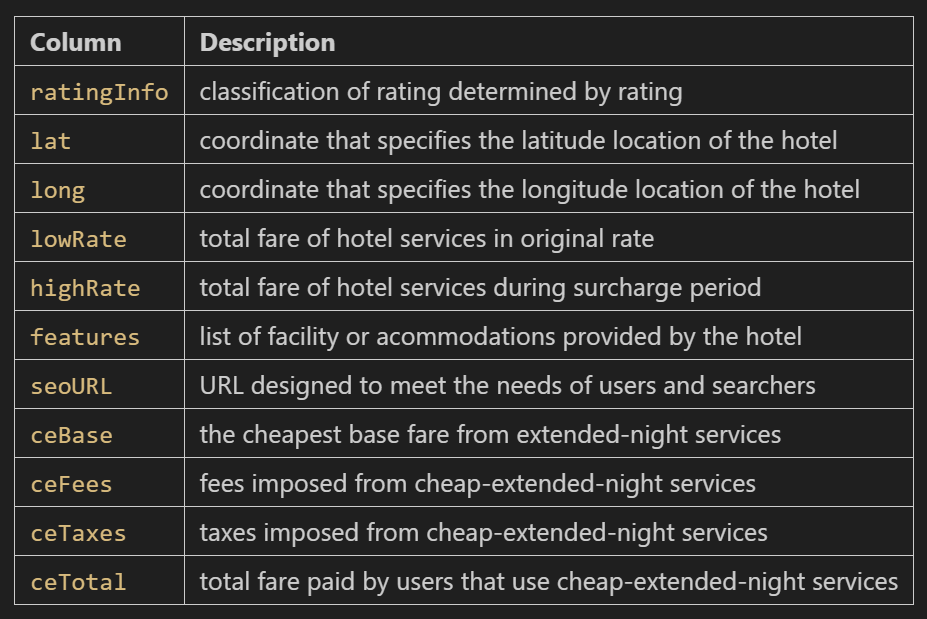 | Column | Description |
|---|---|
| ratingInfo | classification of rating determined by rating |
| lat | coordinate that specifies the latitude location of the hotel |
| long | coordinate that specifies the longitude location of the hotel |
| lowRate | total fare of hotel services in original rate |
| highRate | total fare of hotel services during surcharge period |
| features | list of facility or acommodations provided by the hotel |
| seoURL | URL designed to meet the needs of users and searchers |
| ceBase | the cheapest base fare from extended-night services |
| ceFees | fees imposed from cheap-extended-night services |
| ceTaxes | taxes imposed from cheap-extended-night services |
| ceTotal | total fare paid by users that use cheap-extended-night services |